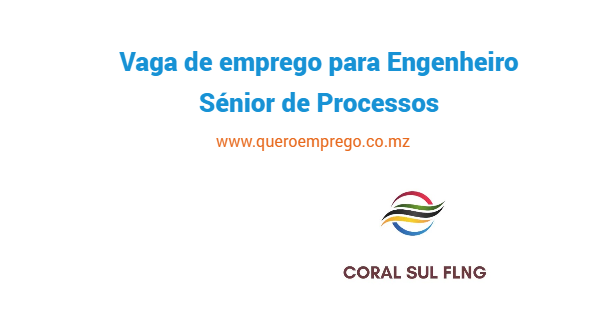 Vaga de emprego para Engenheiro Sénior de Processos

www.queroemprego.co.mz

CORAL SUL FLNG